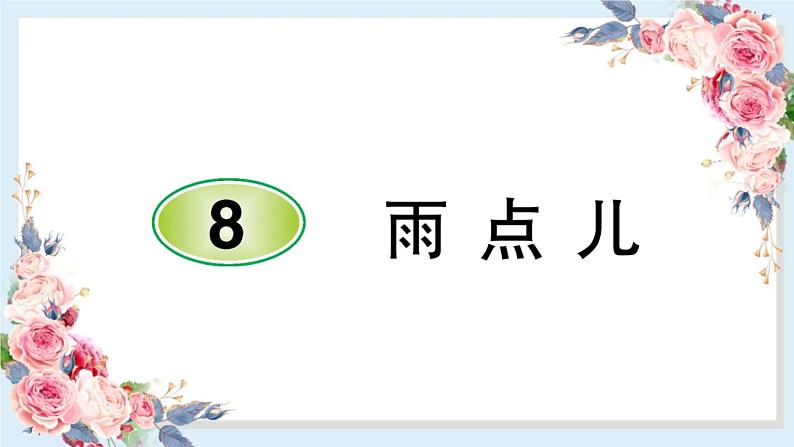 8 雨点儿